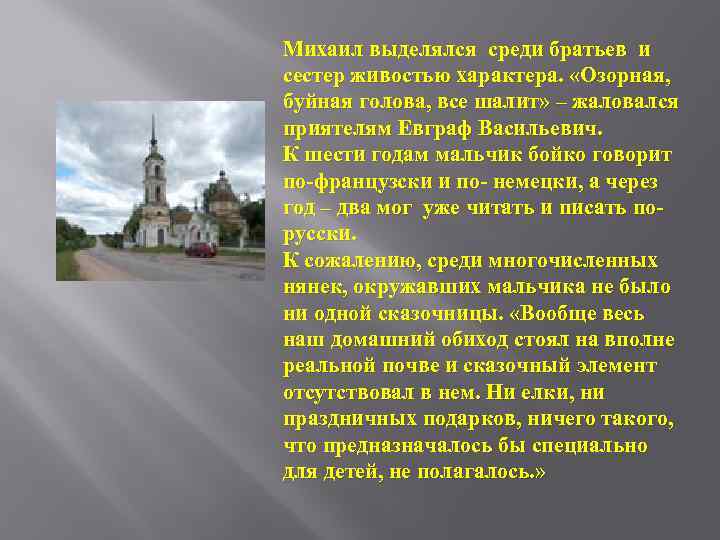 Михаил выделялся среди братьев и сестер живостью характера. «Озорная, буйная голова, все шалит» – жаловался приятелям Евграф Васильевич.
К шести годам мальчик бойко говорит по-французски и по- немецки, а через год – два мог уже читать и писать по-русски.
К сожалению, среди многочисленных нянек, окружавших мальчика не было ни одной сказочницы. «Вообще весь наш домашний обиход стоял на вполне реальной почве и сказочный элемент отсутствовал в нем. Ни елки, ни праздничных подарков, ничего такого, что предназначалось бы специально для детей, не полагалось.»